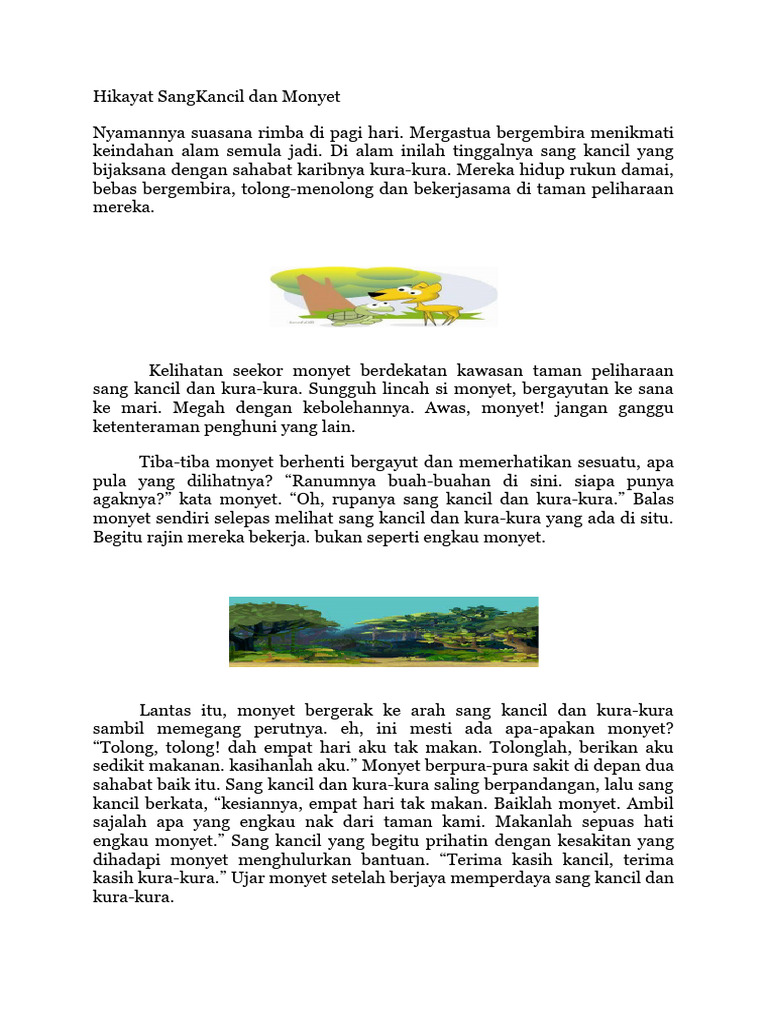 Hikayat SangKancil dan Monyet

Nyamannya suasana rimba di pagi hari. Mergastua bergembira menikmati keindahan alam semula jadi. Di alam inilah tinggalnya sang kancil yang bijaksana dengan sahabat karibnya kura-kura. Mereka hidup rukun damai, bebas bergembira, tolong-menolong dan bekerjasama di taman peliharaan mereka.

Kelihatan seekor monyet berdekatan kawasan taman peliharaan sang kancil dan kura-kura. Sungguh lincah si monyet, bergayutan ke sana ke mari. Megah dengan kebolehannya. Awas, monyet! jangan ganggu ketenteraman penghuni yang lain.

Tiba-tiba monyet berhenti bergayut dan memerhatikan sesuatu, apa pula yang dilihatnya? “Ranumnya buah-buahan di sini. siapa punya agaknya?” kata monyet. “Oh, rupanya sang kancil dan kura-kura.” Balas monyet sendiri selepas melihat sang kancil dan kura-kura yang ada di situ. Begitu rajin mereka bekerja. bukan seperti engkau monyet.

Lantas itu, monyet bergerak ke arah sang kancil dan kura-kura sambil memegang perutnya. eh, ini mesti ada apa-apakan monyet? “Tolong, tolong! dah empat hari aku tak makan. Tolonglah, berikan aku sedikit makanan. kasihanlah aku.” Monyet berpura-pura sakit di depan dua sahabat baik itu. Sang kancil dan kura-kura saling berpandangan, lalu sang kancil berkata, “kesiannya, empat hari tak makan. Baiklah monyet. Ambil sajalah apa yang engkau nak dari taman kami. Makanlah sepuas hati engkau monyet.” Sang kancil yang begitu prihatin dengan kesakitan yang dihadapi monyet menghulurkan bantuan. “Terima kasih kancil, terima kasih kura-kura.” Ujar monyet setelah berjaya memperdaya sang kancil dan kura-kura.